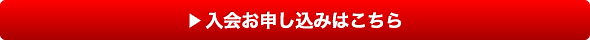 ▶ 入会お申し込みはこちら